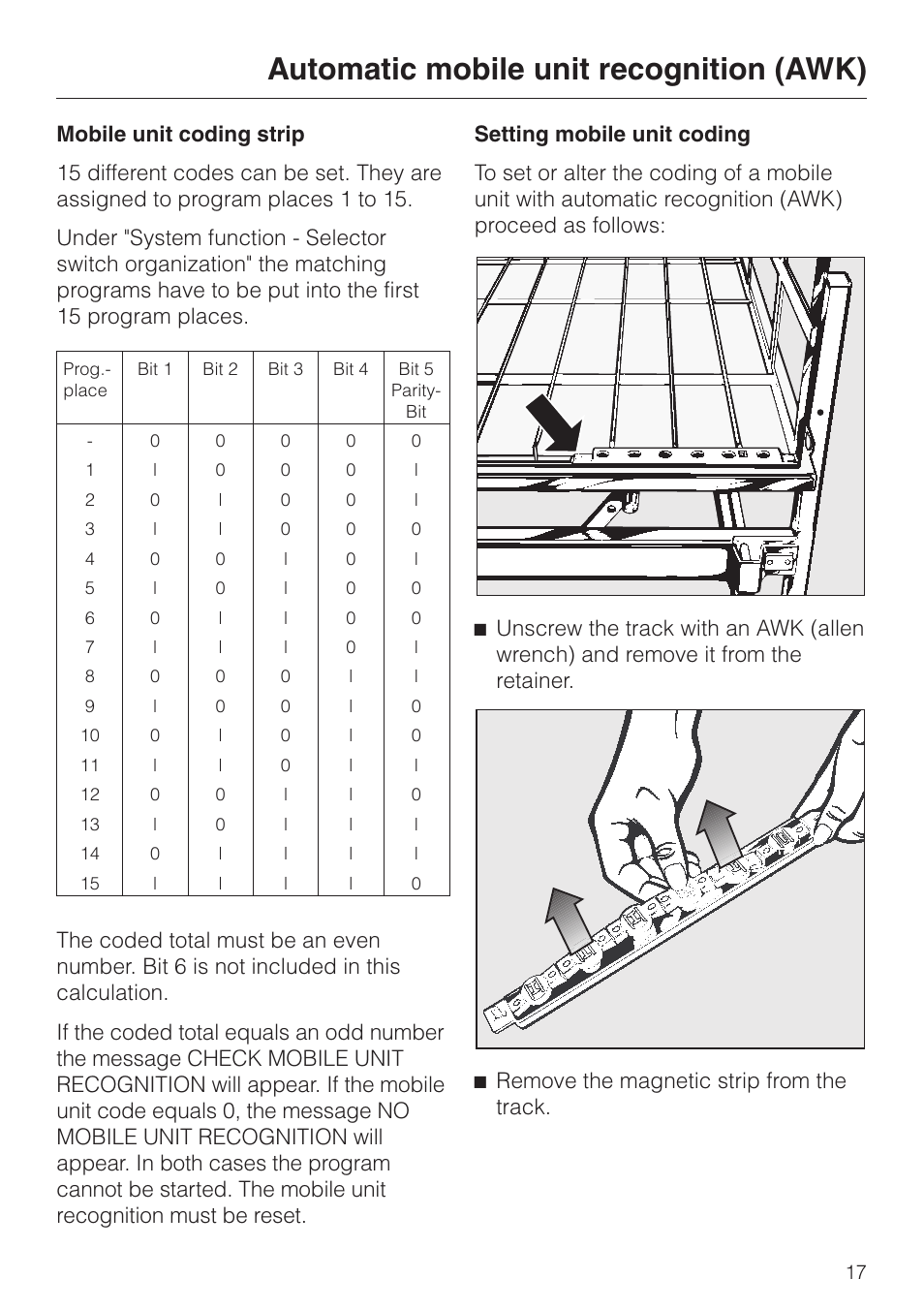 Automatic mobile unit recognition (AWK)

Mobile unit coding strip

15 different codes can be set. They are assigned to program places 1 to 15.

Under "System function - Selector switch organization" the matching programs have to be put into the first 15 program places.

| Prog.-place | Bit 1 | Bit 2 | Bit 3 | Bit 4 | Bit 5 Parity-Bit |
|---|---|---|---|---|---|
| - | 0 | 0 | 0 | 0 | 0 |
| 1 | I | 0 | 0 | 0 | I |
| 2 | 0 | I | 0 | 0 | I |
| 3 | I | I | 0 | 0 | 0 |
| 4 | 0 | 0 | I | 0 | I |
| 5 | I | 0 | I | 0 | 0 |
| 6 | 0 | I | I | 0 | 0 |
| 7 | I | I | I | 0 | I |
| 8 | 0 | 0 | 0 | I | I |
| 9 | I | 0 | 0 | I | 0 |
| 10 | 0 | I | 0 | I | 0 |
| 11 | I | I | 0 | I | I |
| 12 | 0 | 0 | I | I | 0 |
| 13 | I | 0 | I | I | I |
| 14 | 0 | I | I | I | I |
| 15 | I | I | I | I | 0 |

The coded total must be an even number. Bit 6 is not included in this calculation.

If the coded total equals an odd number the message CHECK MOBILE UNIT RECOGNITION will appear. If the mobile unit code equals 0, the message NO MOBILE UNIT RECOGNITION will appear. In both cases the program cannot be started. The mobile unit recognition must be reset.

Setting mobile unit coding

To set or alter the coding of a mobile unit with automatic recognition (AWK) proceed as follows:

■ Unscrew the track with an AWK (allen wrench) and remove it from the retainer.

■ Remove the magnetic strip from the track.

17